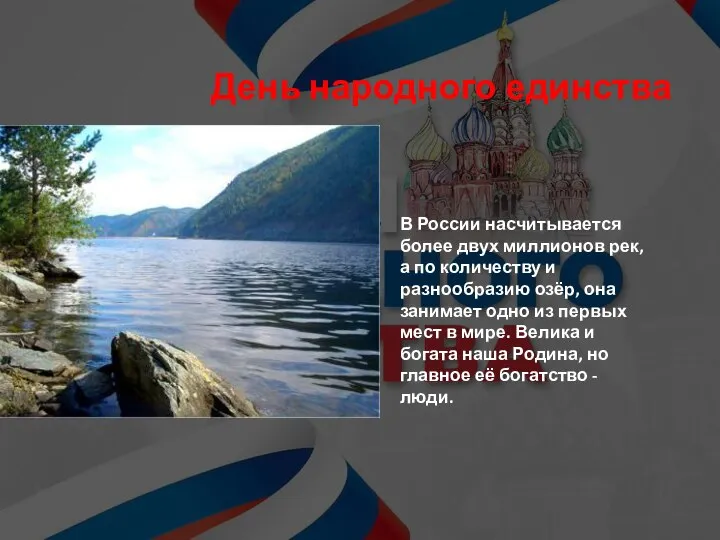 День народного единства

В России насчитывается более двух миллионов рек, а по количеству и разнообразию озёр, она занимает одно из первых мест в мире. Велика и богата наша Родина, но главное её богатство - люди.